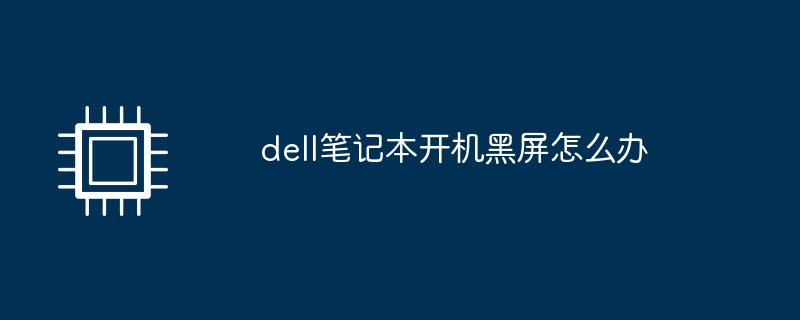 dell笔记本开机黑屏怎么办